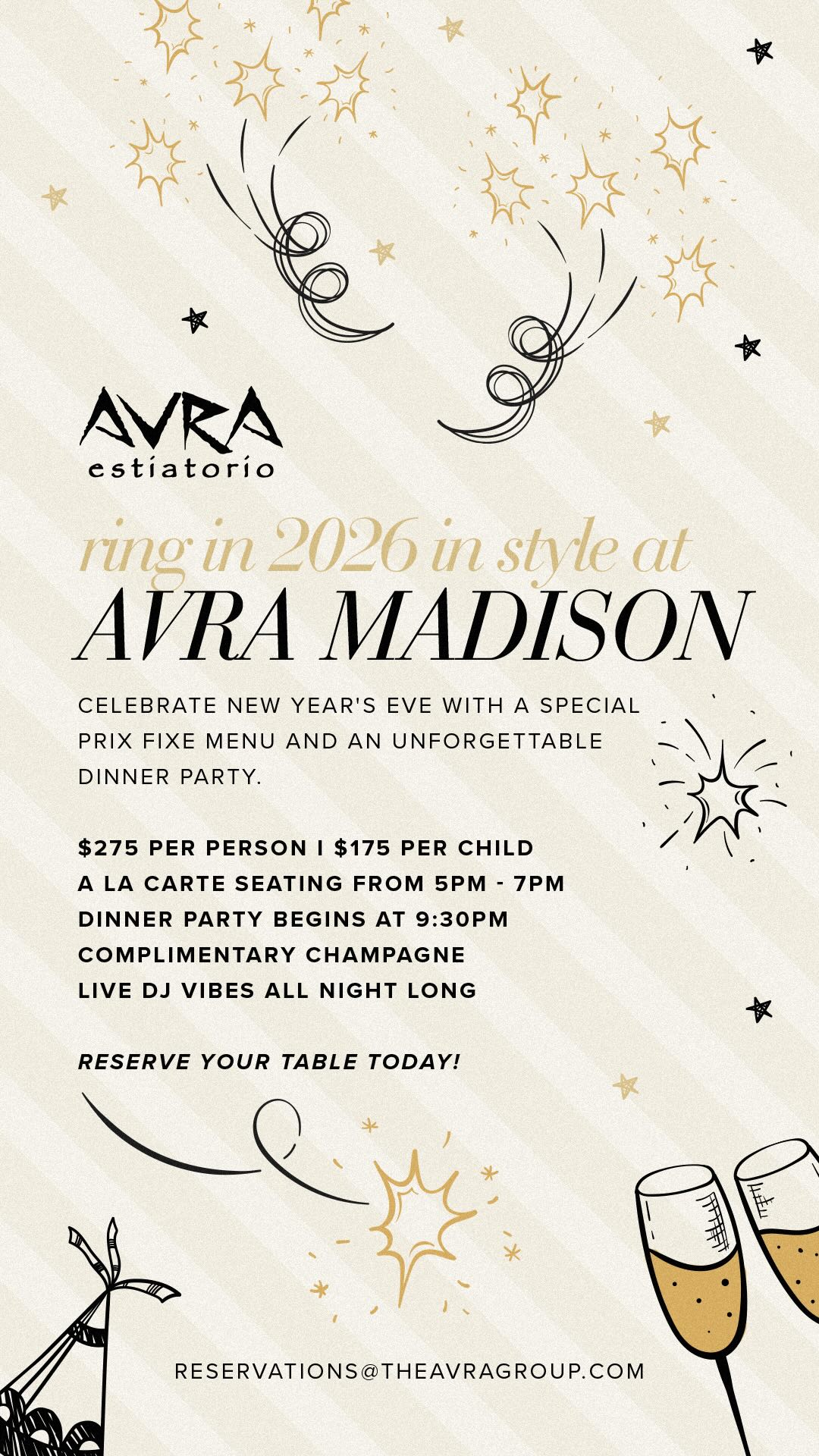 AVRA
estiatorio

ring in 2026 in style at
AVRA MADISON

CELEBRATE NEW YEAR'S EVE WITH A SPECIAL PRIX FIXE MENU AND AN UNFORGETTABLE DINNER PARTY.

$275 PER PERSON I $175 PER CHILD
A LA CARTE SEATING FROM 5PM - 7PM
DINNER PARTY BEGINS AT 9:30PM
COMPLIMENTARY CHAMPAGNE
LIVE DJ VIBES ALL NIGHT LONG

RESERVE YOUR TABLE TODAY!

RESERVATIONS@THEAVRAGROUP.COM